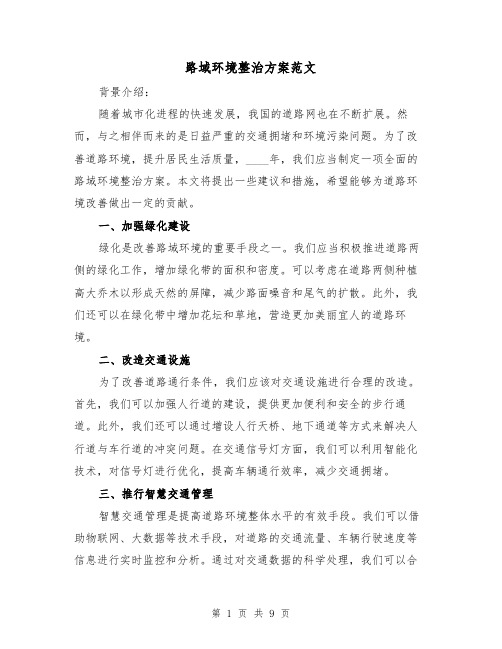 路域环境整治方案范文

背景介绍：

随着城市化进程的快速发展，我国的道路网也在不断扩展。然而，与之相伴而来的是日益严重的交通拥堵和环境污染问题。为了改善道路环境，提升居民生活质量，____年，我们应当制定一项全面的路域环境整治方案。本文将提出一些建议和措施，希望能够为道路环境改善做出一定的贡献。

一、加强绿化建设

绿化是改善路域环境的重要手段之一。我们应当积极推进道路两侧的绿化工作，增加绿化带的面积和密度。可以考虑在道路两侧种植高大乔木以形成天然的屏障，减少路面噪音和尾气的扩散。此外，我们还可以在绿化带中增加花坛和草地，营造更加美丽宜人的道路环境。

二、改造交通设施

为了改善道路通行条件，我们应该对交通设施进行合理的改造。首先，我们可以加强人行道的建设，提供更加便利和安全的步行通道。此外，我们还可以通过增设人行天桥、地下通道等方式来解决人行道与车行道的冲突问题。在交通信号灯方面，我们可以利用智能化技术，对信号灯进行优化，提高车辆通行效率，减少交通拥堵。

三、推行智慧交通管理

智慧交通管理是提高道路环境整体水平的有效手段。我们可以借助物联网、大数据等技术手段，对道路的交通流量、车辆行驶速度等信息进行实时监控和分析。通过对交通数据的科学处理，我们可以合

第 1 页 共 9 页